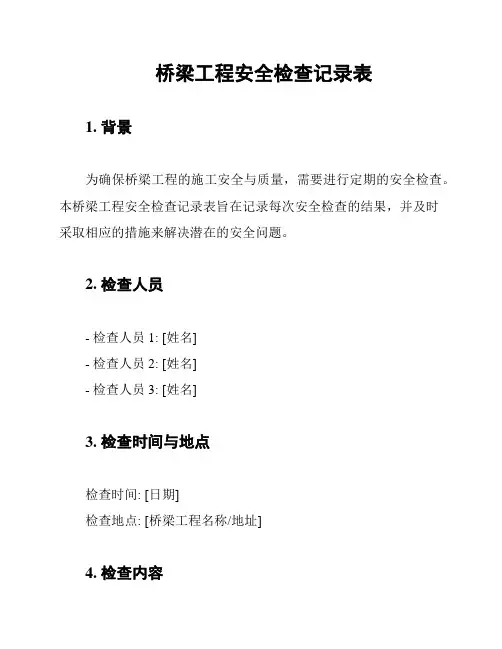 桥梁工程安全检查记录表

1. 背景

为确保桥梁工程的施工安全与质量，需要进行定期的安全检查。本桥梁工程安全检查记录表旨在记录每次安全检查的结果，并及时采取相应的措施来解决潜在的安全问题。

2. 检查人员

- 检查人员 1: [姓名]
- 检查人员 2: [姓名]
- 检查人员 3: [姓名]

3. 检查时间与地点

检查时间: [日期]
检查地点: [桥梁工程名称/地址]

4. 检查内容